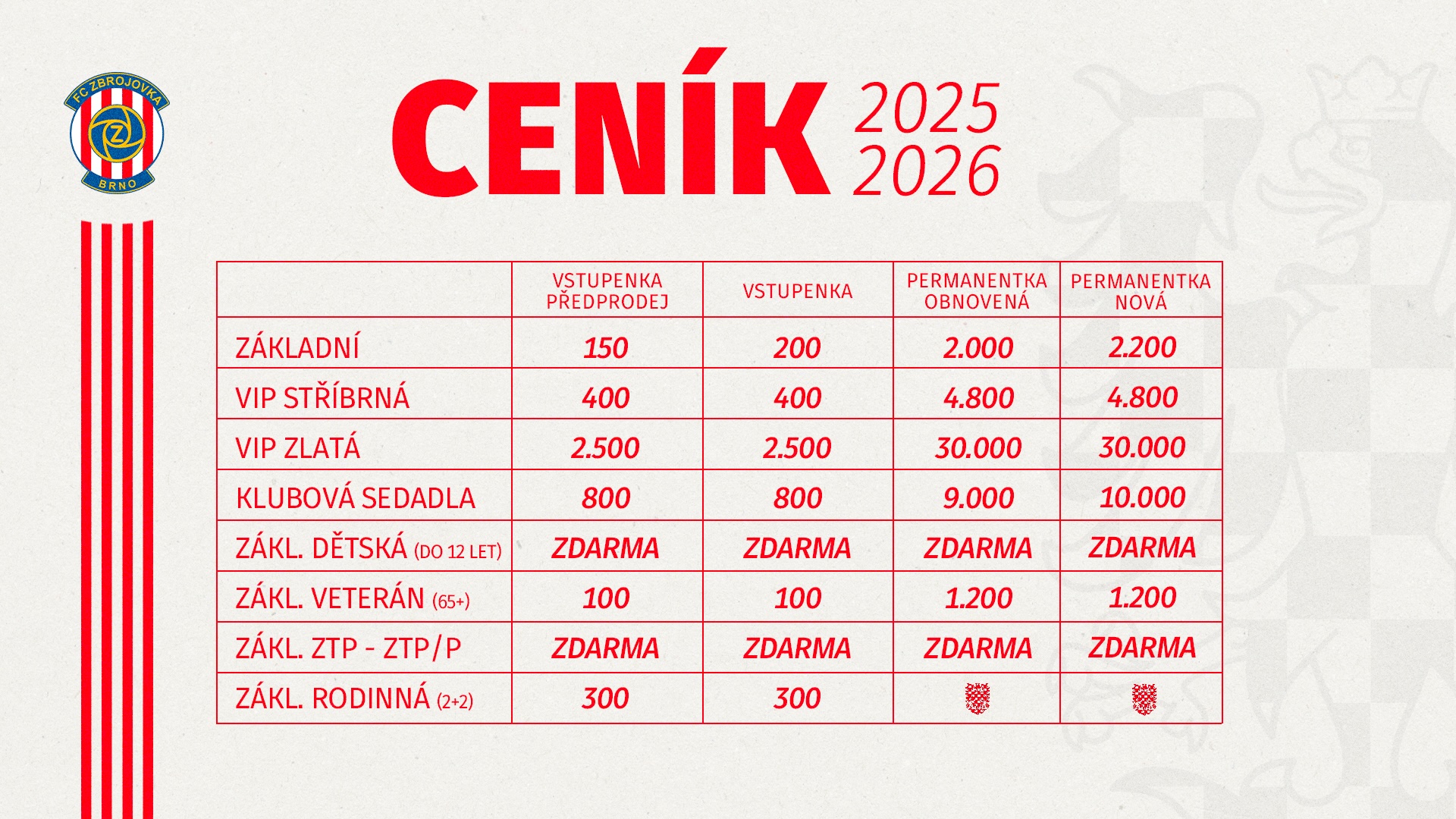 FC ZBROJOVKA
Z
BRNO

CENÍK 2025 2026

|  | VSTUPENKA PŘEDPRODEJ | VSTUPENKA | PERMANENTKA OBNOVENÁ | PERMANENTKA NOVÁ |
|---|---|---|---|---|
| ZÁKLADNÍ | 150 | 200 | 2.000 | 2.200 |
| VIP STŘÍBRNÁ | 400 | 400 | 4.800 | 4.800 |
| VIP ZLATÁ | 2.500 | 2.500 | 30.000 | 30.000 |
| KLUBOVÁ SEDADLA | 800 | 800 | 9.000 | 10.000 |
| ZÁKL. DĚTSKÁ (DO 12 LET) | ZDARMA | ZDARMA | ZDARMA | ZDARMA |
| ZÁKL. VETERÁN (65+) | 100 | 100 | 1.200 | 1.200 |
| ZÁKL. ZTP - ZTP/P | ZDARMA | ZDARMA | ZDARMA | ZDARMA |
| ZÁKL. RODINNÁ (2+2) | 300 | 300 |  |  |